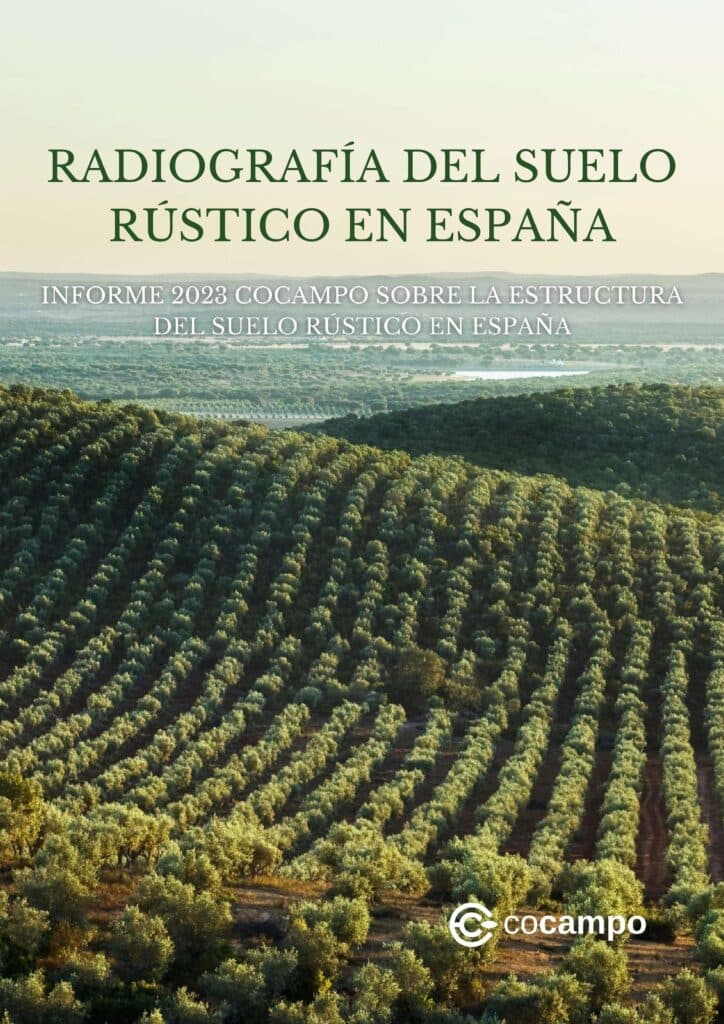 RADIOGRAFÍA DEL SUELO RÚSTICO EN ESPAÑA

INFORME 2023 COCAMPO SOBRE LA ESTRUCTURA DEL SUELO RÚSTICO EN ESPAÑA

cocampo